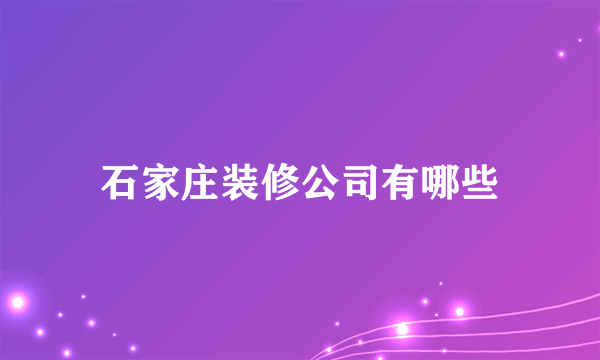 石家庄装修公司有哪些